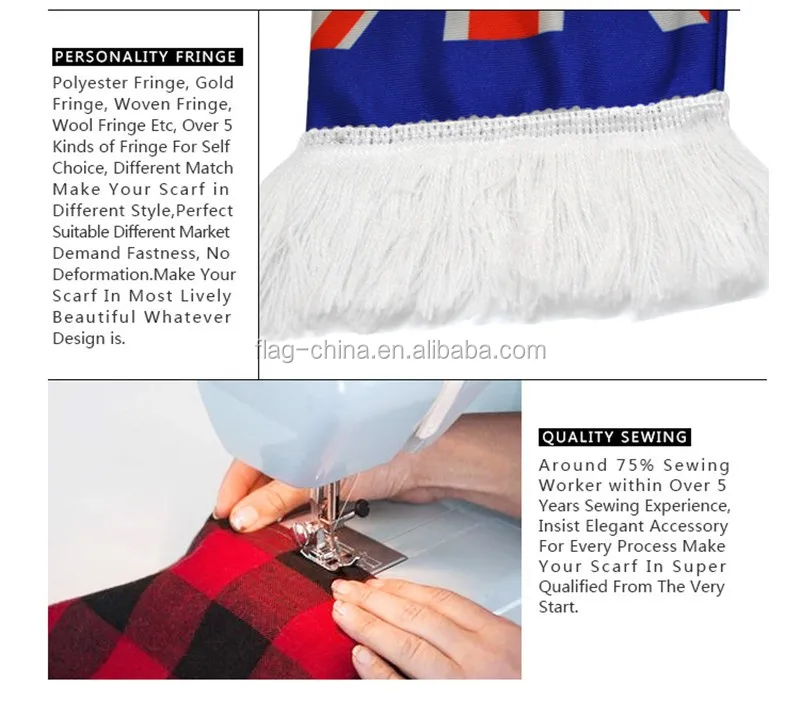 PERSONALITY FRINGE

Polyester Fringe, Gold Fringe, Woven Fringe, Wool Fringe Etc, Over 5 Kinds of Fringe For Self Choice, Different Match Make Your Scarf in Different Style,Perfect Suitable Different Market Demand Fastness, No Deformation.Make Your Scarf In Most Lively Beautiful Whatever Design is.

QUALITY SEWING

Around 75% Sewing Worker within Over 5 Years Sewing Experience, Insist Elegant Accessory For Every Process Make Your Scarf In Super Qualified From The Very Start.

flag-china.en.alibaba.com